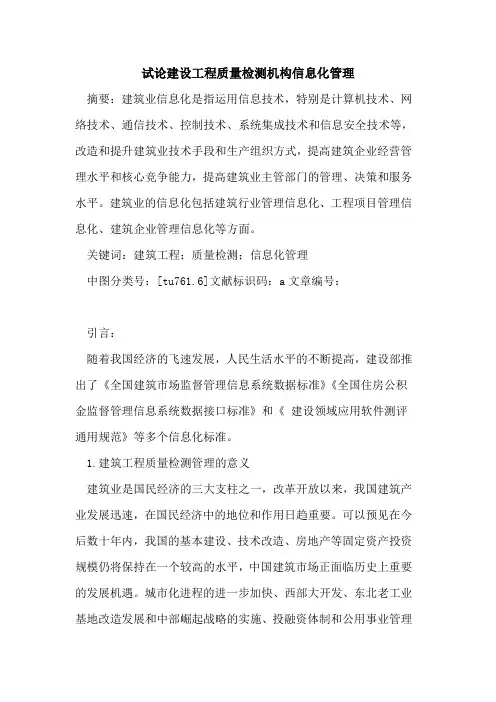 试论建设工程质量检测机构信息化管理

摘要：建筑业信息化是指运用信息技术，特别是计算机技术、网络技术、通信技术、控制技术、系统集成技术和信息安全技术等，改造和提升建筑业技术手段和生产组织方式，提高建筑企业经营管理水平和核心竞争能力，提高建筑业主管部门的管理、决策和服务水平。建筑业的信息化包括建筑行业管理信息化、工程项目管理信息化、建筑企业管理信息化等方面。

关键词：建筑工程；质量检测；信息化管理

中图分类号：[tu761.6]文献标识码：a 文章编号：

引言：

随着我国经济的飞速发展，人民生活水平的不断提高，建设部推出了《全国建筑市场监督管理信息系统数据标准》《全国住房公积金监督管理信息系统数据接口标准》和《 建设领域应用软件测评通用规范》等多个信息化标准。

1.建筑工程质量检测管理的意义

建筑业是国民经济的三大支柱之一，改革开放以来，我国建筑产业发展迅速，在国民经济中的地位和作用日趋重要。可以预见在今后数十年内，我国的基本建设、技术改造、房地产等固定资产投资规模仍将保持在一个较高的水平，中国建筑市场正面临历史上重要的发展机遇。城市化进程的进一步加快、西部大开发、东北老工业基地改造发展和中部崛起战略的实施、投融资体制和公用事业管理